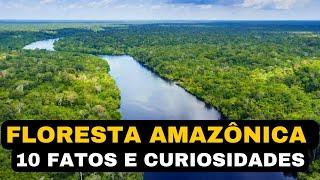 FLORESTA AMAZÔNICA
10 FATOS E CURIOSIDADES